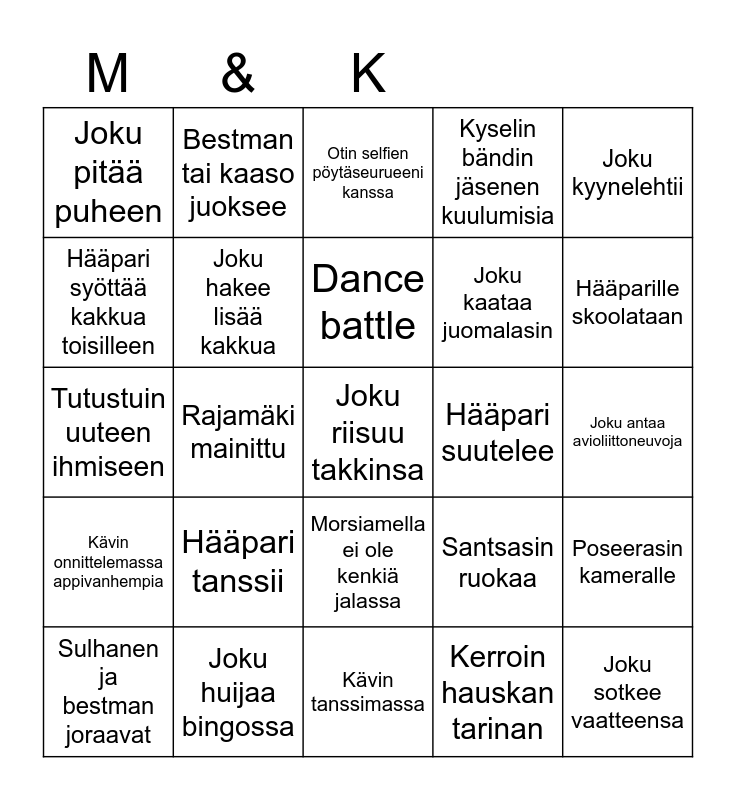 M & K

| | | | | |
|---|---|---|---|---|
| Joku pitää puheen | Bestman tai kaaso juoksee | Otin selfien pöytäseurueeni kanssa | Kyselin bändin jäsenen kuulumisia | Joku kyynelehtii |
| Hääpari syöttää kakkua toisilleen | Joku hakee lisää kakkua | Dance battle | Joku kaataa juomalasin | Hääparille skoolataan |
| Tutustuin uuteen ihmiseen | Rajamäki mainittu | Joku riisuu takkinsa | Hääpari suutelee | Joku antaa avioliittoneuvoja |
| Kävin onnittelemassa appivanhempia | Hääpari tanssii | Morsiamella ei ole kenkiä jalassa | Santsasin ruokaa | Poseerasin kameralle |
| Sulhanen ja bestman joraavat | Joku huijaa bingossa | Kävin tanssimassa | Kerroin hauskan tarinan | Joku sotkee vaatteensa |